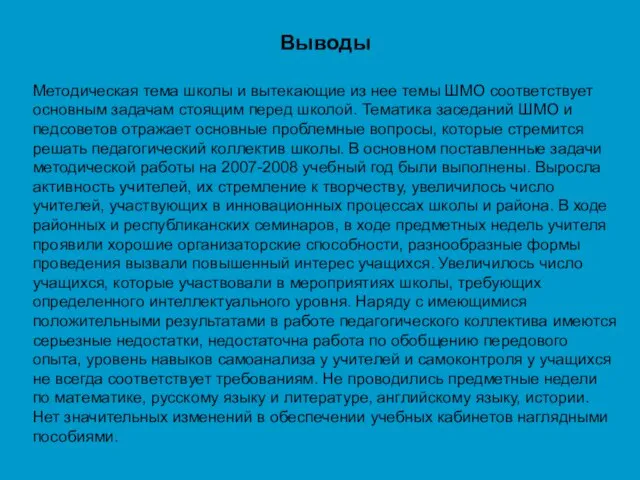 Выводы

Методическая тема школы и вытекающие из нее темы ШМО соответствует основным задачам стоящим перед школой. Тематика заседаний ШМО и педсоветов отражает основные проблемные вопросы, которые стремится решать педагогический коллектив школы. В основном поставленные задачи методической работы на 2007-2008 учебный год были выполнены. Выросла активность учителей, их стремление к творчеству, увеличилось число учителей, участвующих в инновационных процессах школы и района. В ходе районных и республиканских семинаров, в ходе предметных недель учителя проявили хорошие организаторские способности, разнообразные формы проведения вызвали повышенный интерес учащихся. Увеличилось число учащихся, которые участвовали в мероприятиях школы, требующих определенного интеллектуального уровня. Наряду с имеющимися положительными результатами в работе педагогического коллектива имеются серьезные недостатки, недостаточна работа по обобщению передового опыта, уровень навыков самоанализа у учителей и самоконтроля у учащихся не всегда соответствует требованиям. Не проводились предметные недели по математике, русскому языку и литературе, английскому языку, истории. Нет значительных изменений в обеспечении учебных кабинетов наглядными пособиями.